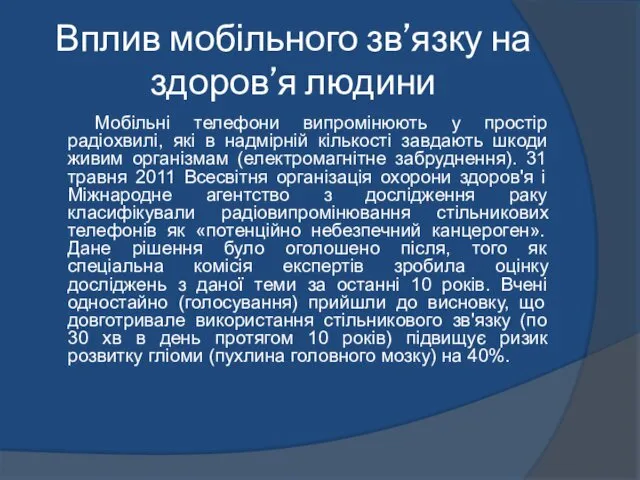 Вплив мобільного зв’язку на здоров’я людини

Мобільні телефони випромінюють у простір радіохвилі, які в надмірній кількості завдають шкоди живим організмам (електромагнітне забруднення). 31 травня 2011 Всесвітня організація охорони здоров'я і Міжнародне агентство з дослідження раку класифікували радіовипромінювання стільникових телефонів як «потенційно небезпечний канцероген». Дане рішення було оголошено після, того як спеціальна комісія експертів зробила оцінку досліджень з даної теми за останні 10 років. Вчені одностайно (голосування) прийшли до висновку, що довготривале використання стільникового зв'язку (по 30 хв в день протягом 10 років) підвищує ризик розвитку гліоми (пухлина головного мозку) на 40%.